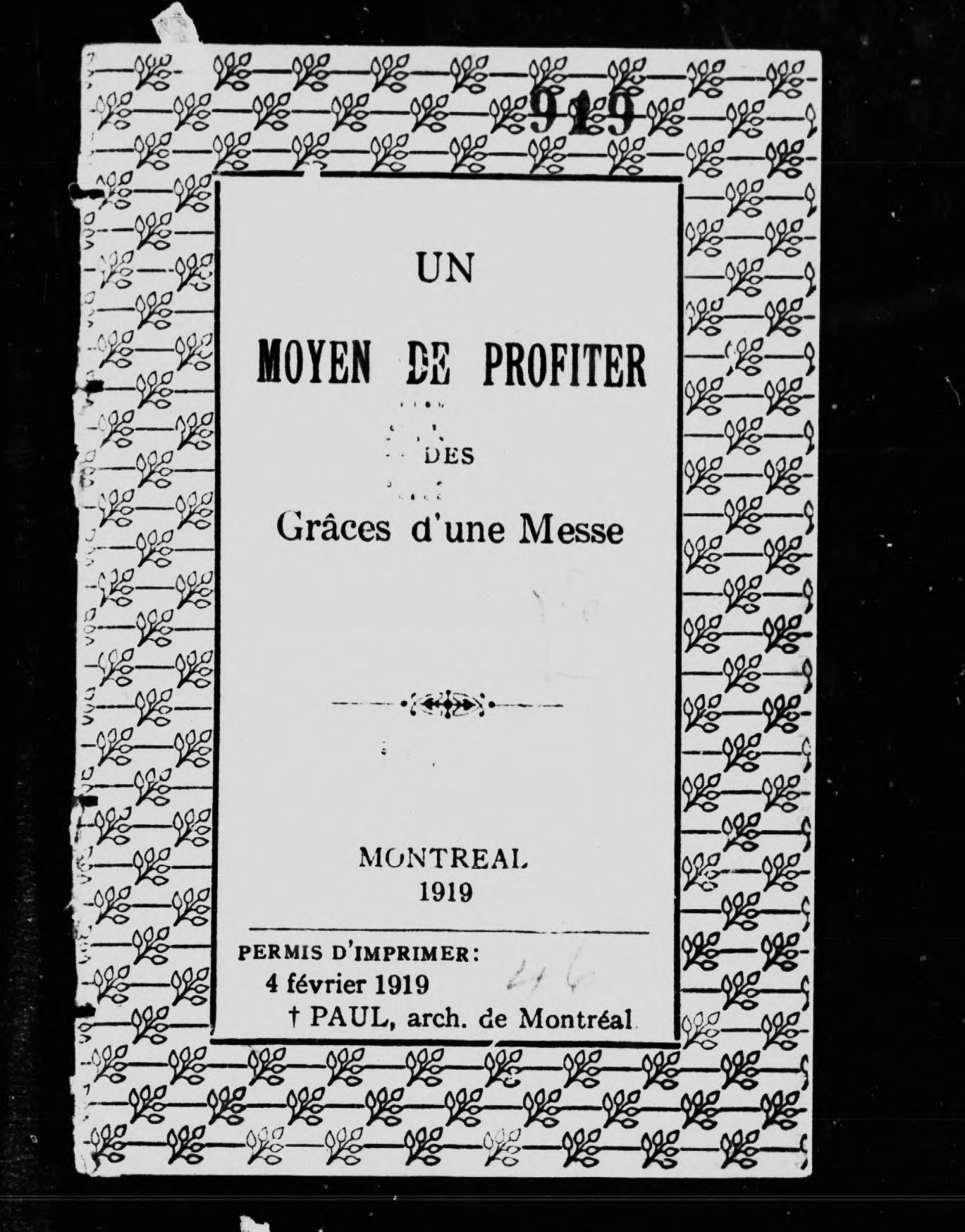 919

UN

MOYEN DE PROFITER

DES

Grâces d'une Messe

MONTREAL
1919

PERMIS D'IMPRIMER:
4 février 1919
† PAUL, arch. de Montréal

46